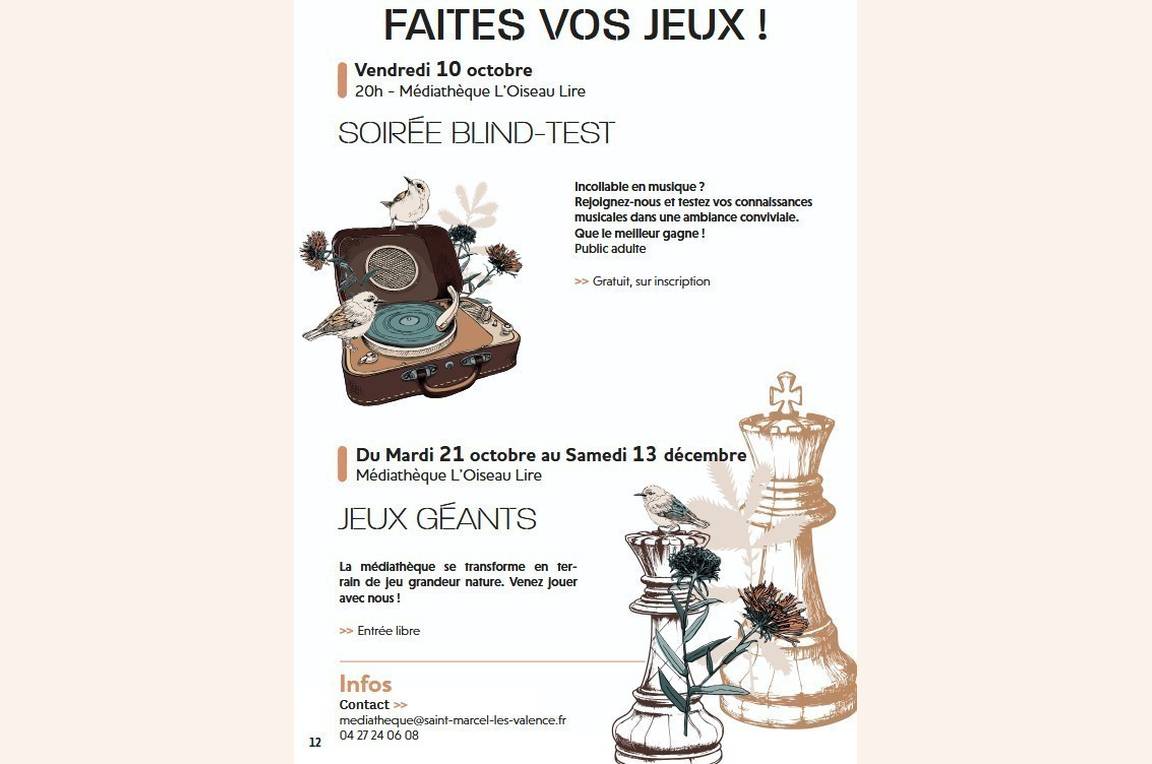 FAITES VOS JEUX !

Vendredi 10 octobre
20h - Médiathèque L'Oiseau Lire

SOIRÉE BLIND-TEST

Incollable en musique ?
Rejoignez-nous et testez vos connaissances musicales dans une ambiance conviviale.
Que le meilleur gagne !
Public adulte

>> Gratuit, sur inscription

Du Mardi 21 octobre au Samedi 13 décembre
Médiathèque L'Oiseau Lire

JEUX GÉANTS

La médiathèque se transforme en terrain de jeu grandeur nature. Venez jouer avec nous !

>> Entrée libre

Infos
Contact >>
mediatheque@saint-marcel-les-valence.fr
04 27 24 06 08

12